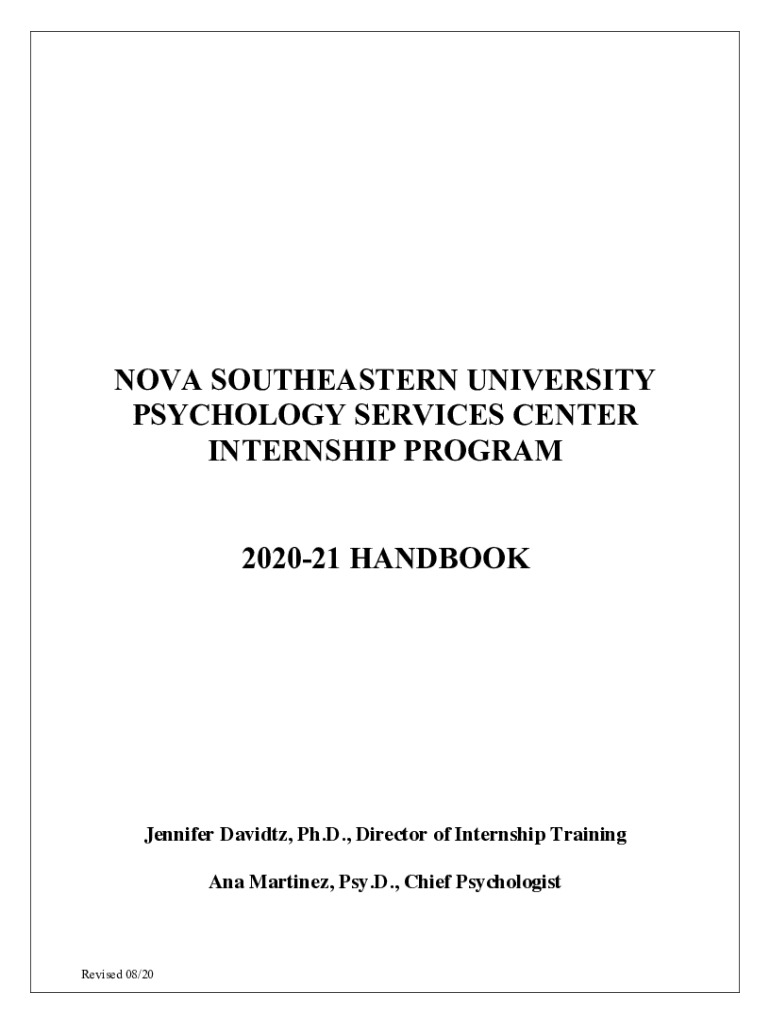 NOVA SOUTHEASTERN UNIVERSITY
PSYCHOLOGY SERVICES CENTER
INTERNSHIP PROGRAM

2020-21 HANDBOOK

Jennifer Davidtz, Ph.D., Director of Internship Training

Ana Martinez, Psy.D., Chief Psychologist

Revised 08/20